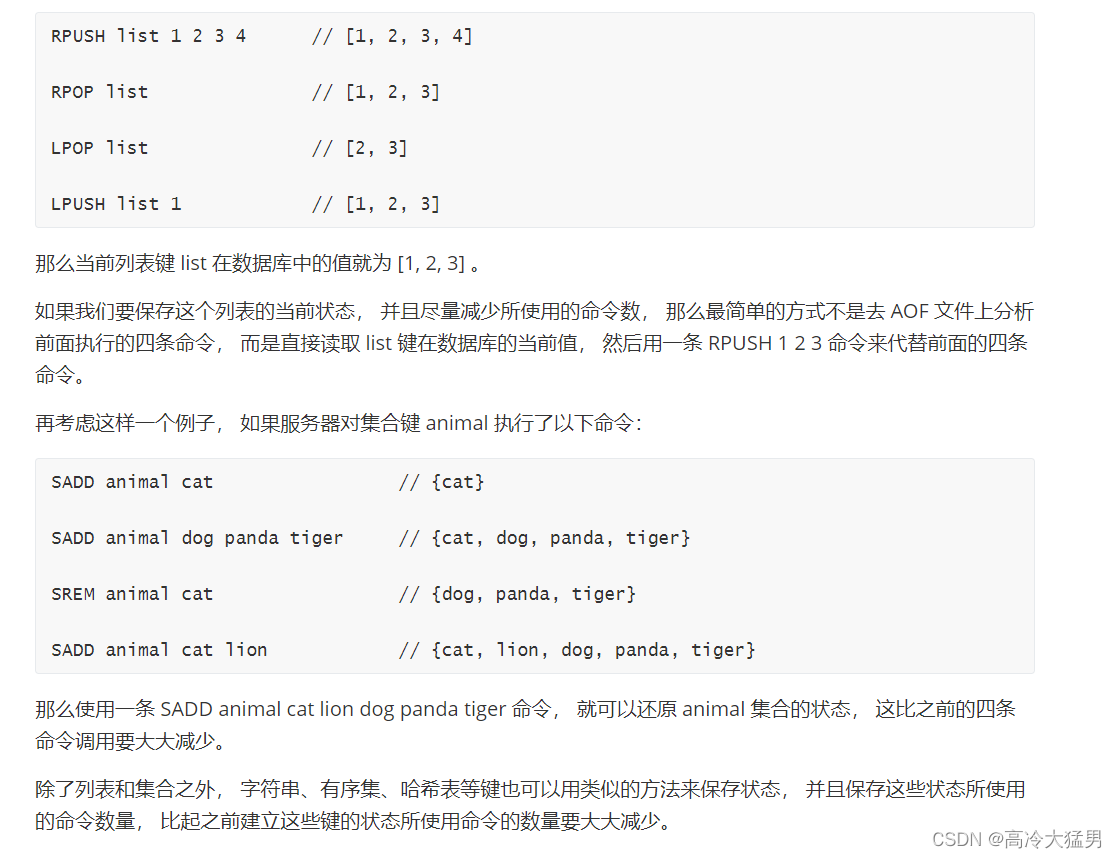 RPUSH list 1 2 3 4      // [1, 2, 3, 4]

RPOP list              // [1, 2, 3]

LPOP list              // [2, 3]

LPUSH list 1           // [1, 2, 3]

那么当前列表键 list 在数据库中的值就为 [1, 2, 3] 。

如果我们要保存这个列表的当前状态， 并且尽量减少所使用的命令数， 那么最简单的方式不是去 AOF 文件上分析前面执行的四条命令， 而是直接读取 list 键在数据库的当前值， 然后用一条 RPUSH 1 2 3 命令来代替前面的四条命令。

再考虑这样一个例子， 如果服务器对集合键 animal 执行了以下命令：

SADD animal cat                 // {cat}

SADD animal dog panda tiger     // {cat, dog, panda, tiger}

SREM animal cat                 // {dog, panda, tiger}

SADD animal cat lion            // {cat, lion, dog, panda, tiger}

那么使用一条 SADD animal cat lion dog panda tiger 命令， 就可以还原 animal 集合的状态， 这比之前的四条命令调用要大大减少。

除了列表和集合之外， 字符串、有序集、哈希表等键也可以用类似的方法来保存状态， 并且保存这些状态所使用的命令数量， 比起之前建立这些键的状态所使用命令的数量要大大减少。

CSDN @高冷大猛男